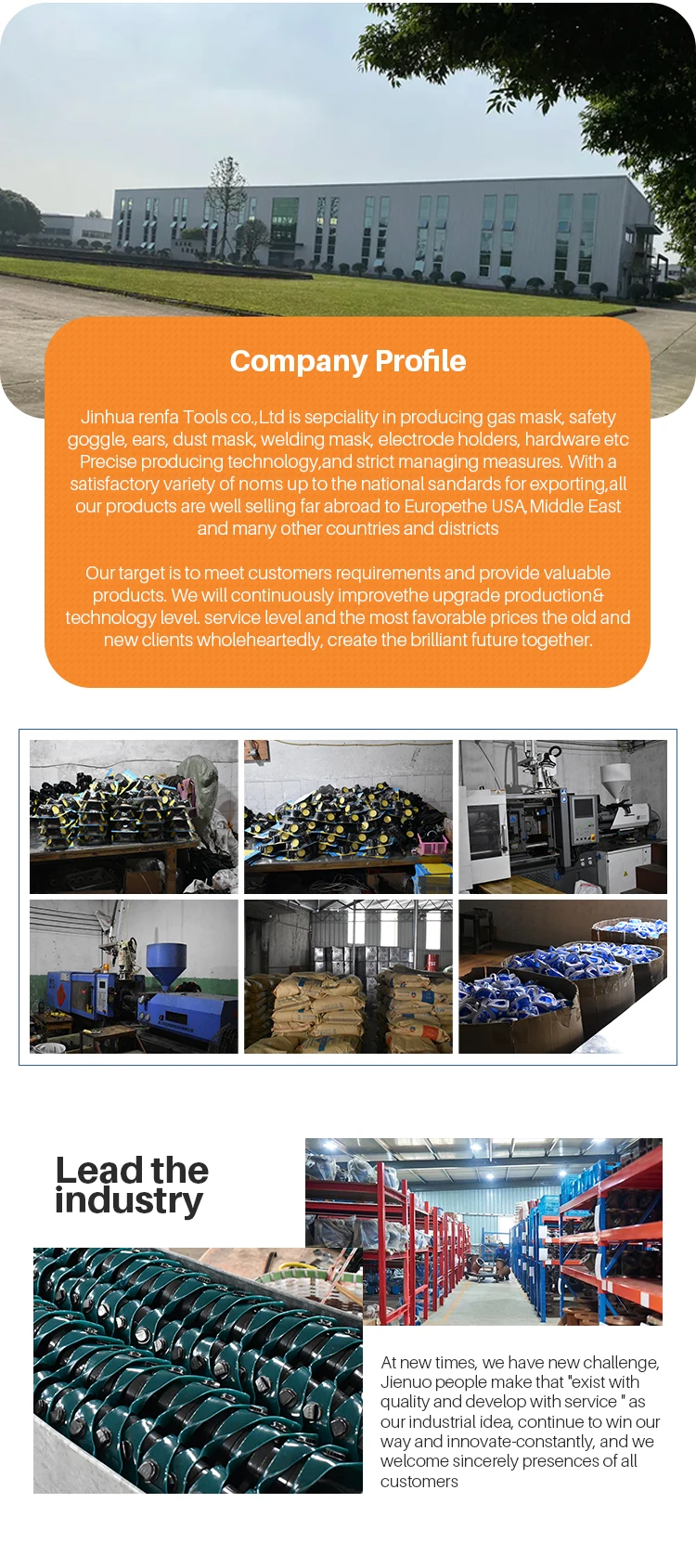 Company Profile

Jinhua renfa Tools co.,Ltd is sepciality in producing gas mask, safety goggle, ears, dust mask, welding mask, electrode holders, hardware etc Precise producing technology,and strict managing measures. With a satisfactory variety of noms up to the national sandards for exporting,all our products are well selling far abroad to Europethe USA, Middle East and many other countries and districts

Our target is to meet customers requirements and provide valuable products. We will continuously improvethe upgrade production& technology level. service level and the most favorable prices the old and new clients wholeheartedly, create the brilliant future together.

Lead the industry

At new times, we have new challenge, Jienuo people make that "exist with quality and develop with service " as our industrial idea, continue to win our way and innovate-constantly, and we welcome sincerely presences of all customers